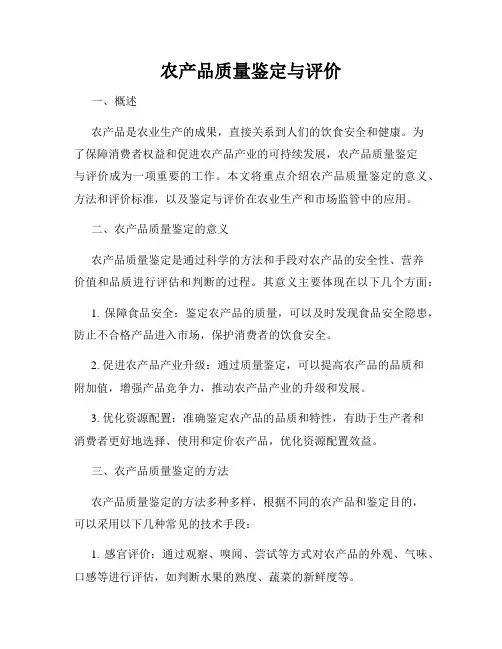 农产品质量鉴定与评价

一、概述

农产品是农业生产的成果，直接关系到人们的饮食安全和健康。为了保障消费者权益和促进农产品产业的可持续发展，农产品质量鉴定与评价成为一项重要的工作。本文将重点介绍农产品质量鉴定的意义、方法和评价标准，以及鉴定与评价在农业生产和市场监管中的应用。

二、农产品质量鉴定的意义

农产品质量鉴定是通过科学的方法和手段对农产品的安全性、营养价值和品质进行评估和判断的过程。其意义主要体现在以下几个方面：

1. 保障食品安全：鉴定农产品的质量，可以及时发现食品安全隐患，防止不合格产品进入市场，保护消费者的饮食安全。

2. 促进农产品产业升级：通过质量鉴定，可以提高农产品的品质和附加值，增强产品竞争力，推动农产品产业的升级和发展。

3. 优化资源配置：准确鉴定农产品的品质和特性，有助于生产者和消费者更好地选择、使用和定价农产品，优化资源配置效益。

三、农产品质量鉴定的方法

农产品质量鉴定的方法多种多样，根据不同的农产品和鉴定目的，可以采用以下几种常见的技术手段：

1. 感官评价：通过观察、嗅闻、尝试等方式对农产品的外观、气味、口感等进行评估，如判断水果的熟度、蔬菜的新鲜度等。